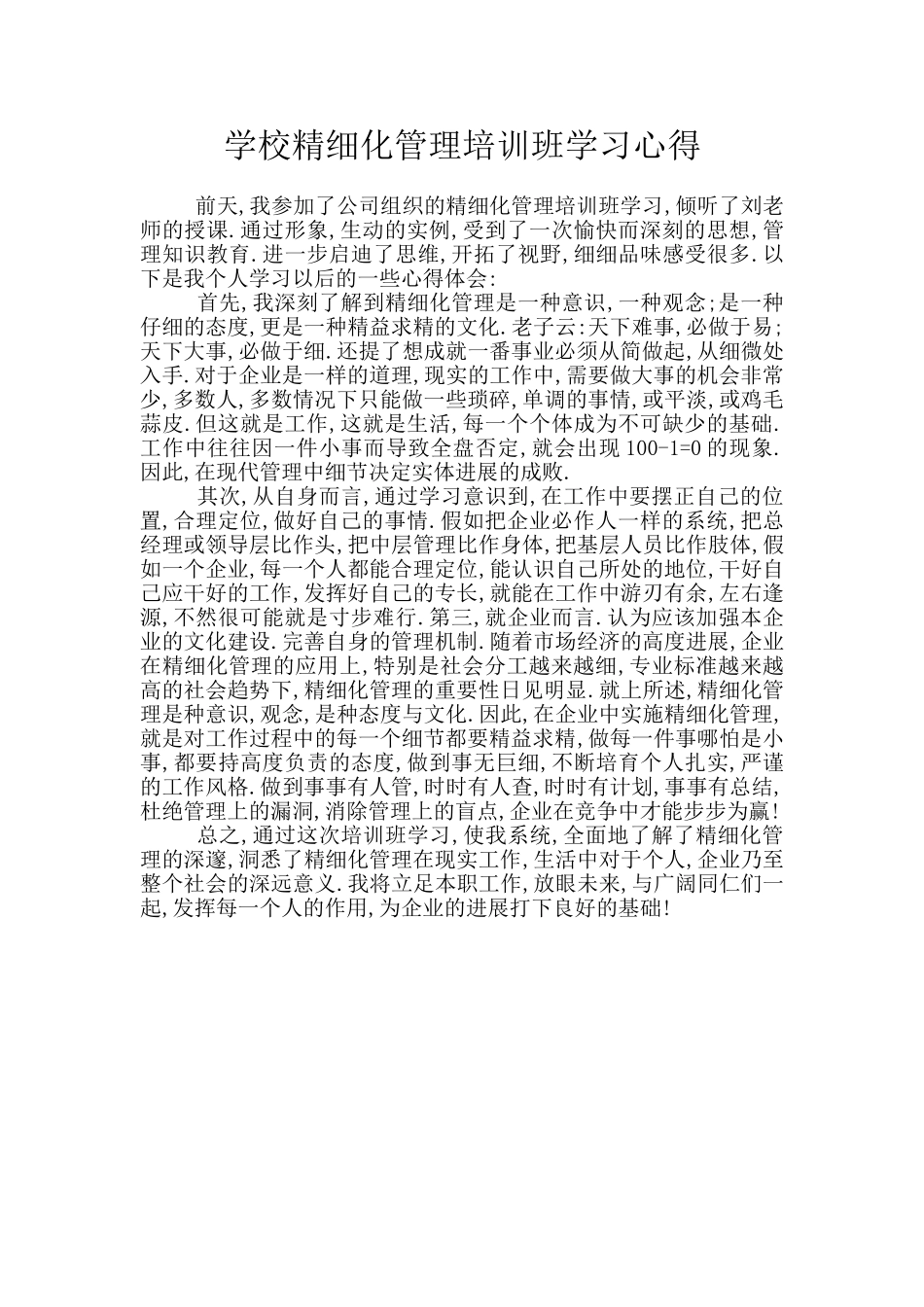 学校精细化管理培训班学习心得

前天,我参加了公司组织的精细化管理培训班学习,倾听了刘老师的授课.通过形象,生动的实例,受到了一次愉快而深刻的思想,管理知识教育.进一步启迪了思维,开拓了视野,细细品味感受很多.以下是我个人学习以后的一些心得体会:

首先,我深刻了解到精细化管理是一种意识,一种观念;是一种仔细的态度,更是一种精益求精的文化.老子云:天下难事,必做于易;天下大事,必做于细.还提了想成就一番事业必须从简做起,从细微处入手.对于企业是一样的道理,现实的工作中,需要做大事的机会非常少,多数人,多数情况下只能做一些琐碎,单调的事情,或平淡,或鸡毛蒜皮.但这就是工作,这就是生活,每一个个体成为不可缺少的基础.工作中往往因一件小事而导致全盘否定,就会出现 100-1=0 的现象.因此,在现代管理中细节决定实体进展的成败.

其次,从自身而言,通过学习意识到,在工作中要摆正自己的位置,合理定位,做好自己的事情.假如把企业必作人一样的系统,把总经理或领导层比作头,把中层管理比作身体,把基层人员比作肢体,假如一个企业,每一个人都能合理定位,能认识自己所处的地位,干好自己应干好的工作,发挥好自己的专长,就能在工作中游刃有余,左右逢源,不然很可能就是寸步难行.第三,就企业而言.认为应该加强本企业的文化建设.完善自身的管理机制.随着市场经济的高度进展,企业在精细化管理的应用上,特别是社会分工越来越细,专业标准越来越高的社会趋势下,精细化管理的重要性日见明显.就上所述,精细化管理是种意识,观念,是种态度与文化.因此,在企业中实施精细化管理,就是对工作过程中的每一个细节都要精益求精,做每一件事哪怕是小事,都要持高度负责的态度,做到事无巨细,不断培育个人扎实,严谨的工作风格.做到事事有人管,时时有人查,时时有计划,事事有总结,杜绝管理上的漏洞,消除管理上的盲点,企业在竞争中才能步步为赢!

总之,通过这次培训班学习,使我系统,全面地了解了精细化管理的深邃,洞悉了精细化管理在现实工作,生活中对于个人,企业乃至整个社会的深远意义.我将立足本职工作,放眼未来,与广阔同仁们一起,发挥每一个人的作用,为企业的进展打下良好的基础!